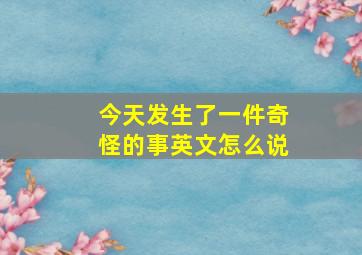 今天发生了一件奇怪的事英文怎么说